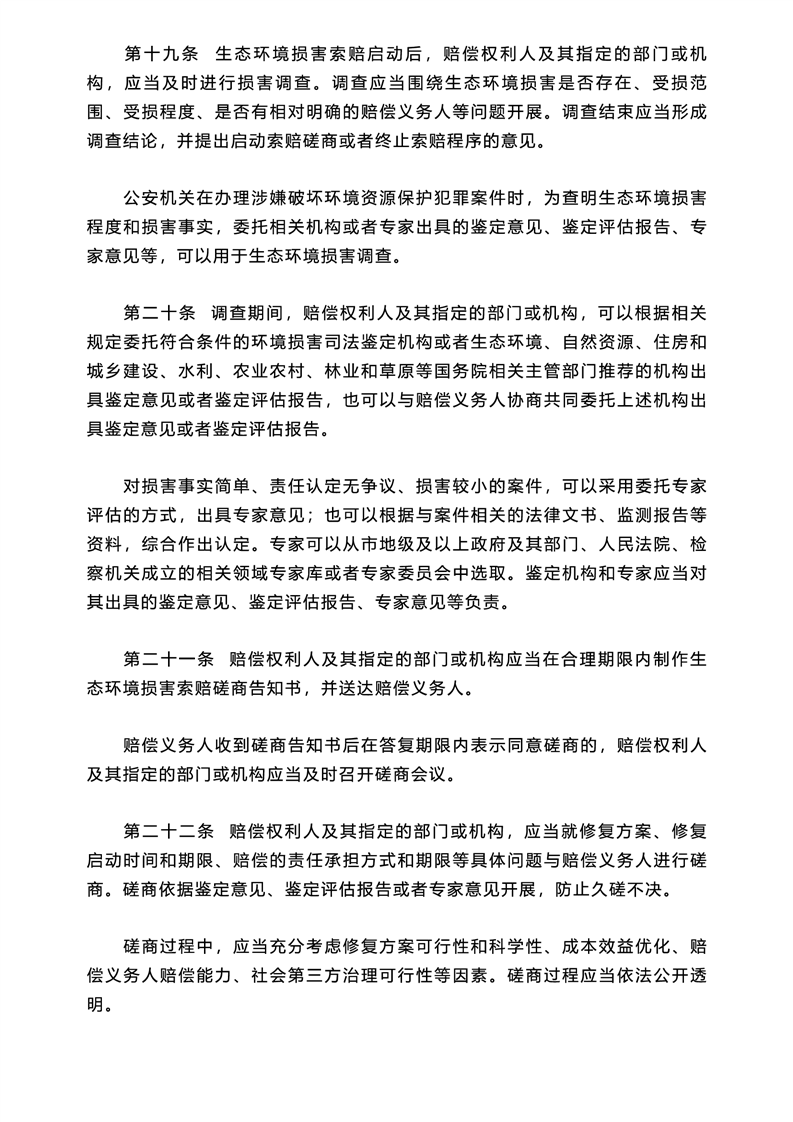 第十九条　生态环境损害索赔启动后，赔偿权利人及其指定的部门或机构，应当及时进行损害调查。调查应当围绕生态环境损害是否存在、受损范围、受损程度、是否有相对明确的赔偿义务人等问题开展。调查结束应当形成调查结论，并提出启动索赔磋商或者终止索赔程序的意见。

公安机关在办理涉嫌破坏环境资源保护犯罪案件时，为查明生态环境损害程度和损害事实，委托相关机构或者专家出具的鉴定意见、鉴定评估报告、专家意见等，可以用于生态环境损害调查。

第二十条　调查期间，赔偿权利人及其指定的部门或机构，可以根据相关规定委托符合条件的环境损害司法鉴定机构或者生态环境、自然资源、住房和城乡建设、水利、农业农村、林业和草原等国务院相关主管部门推荐的机构出具鉴定意见或者鉴定评估报告，也可以与赔偿义务人协商共同委托上述机构出具鉴定意见或者鉴定评估报告。

对损害事实简单、责任认定无争议、损害较小的案件，可以采用委托专家评估的方式，出具专家意见；也可以根据与案件相关的法律文书、监测报告等资料，综合作出认定。专家可以从市地级及以上政府及其部门、人民法院、检察机关成立的相关领域专家库或者专家委员会中选取。鉴定机构和专家应当对其出具的鉴定意见、鉴定评估报告、专家意见等负责。

第二十一条　赔偿权利人及其指定的部门或机构应当在合理期限内制作生态环境损害索赔磋商告知书，并送达赔偿义务人。

赔偿义务人收到磋商告知书后在答复期限内表示同意磋商的，赔偿权利人及其指定的部门或机构应当及时召开磋商会议。

第二十二条　赔偿权利人及其指定的部门或机构，应当就修复方案、修复启动时间和期限、赔偿的责任承担方式和期限等具体问题与赔偿义务人进行磋商。磋商依据鉴定意见、鉴定评估报告或者专家意见开展，防止久磋不决。

磋商过程中，应当充分考虑修复方案可行性和科学性、成本效益优化、赔偿义务人赔偿能力、社会第三方治理可行性等因素。磋商过程应当依法公开透明。